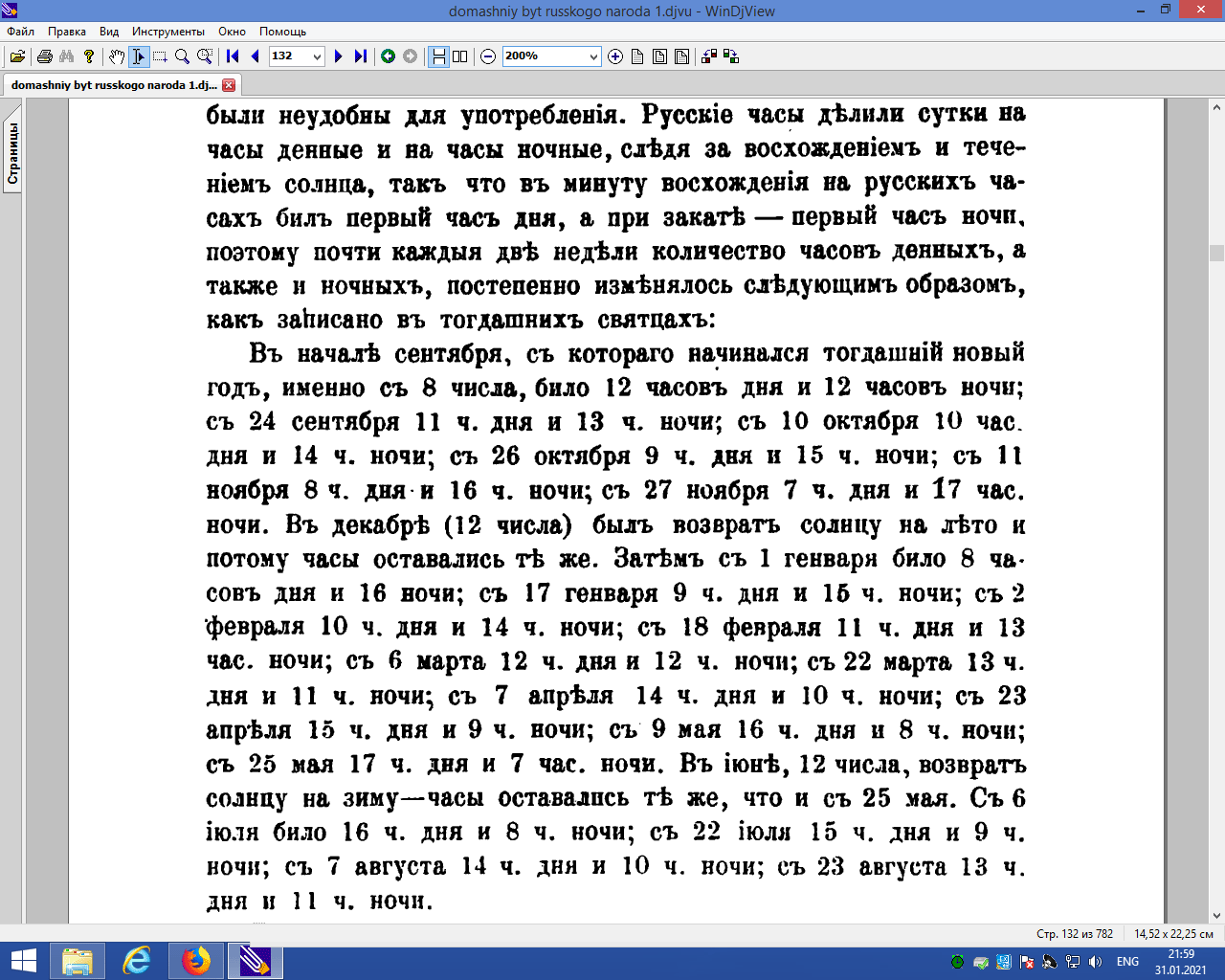 domashniy byt russkogo naroda 1.djvu - WinDjView

Файл Правка Вид Инструменты Окно Помощь

132

200%

domashniy byt russkogo naroda 1.dj...

Страницы

были неудобны для употребленія. Русскіе часы дѣлили сутки на часы денные и на часы ночные, слѣдя за восхожденіемъ и теченіемъ солнца, такъ что въ минуту восхожденія на русскихъ часахъ билъ первый часъ дня, а при закатѣ — первый часъ ночи, поэтому почти каждыя двѣ недѣли количество часовъ денныхъ, а также и ночныхъ, постепенно измѣнялось слѣдующимъ образомъ, какъ записано въ тогдашнихъ святцахъ:

Въ началѣ сентября, съ котораго начинался тогдашній новый годъ, именно съ 8 числа, било 12 часовъ дня и 12 часовъ ночи; съ 24 сентября 11 ч. дня и 13 ч. ночи; съ 10 октября 10 час. дня и 14 ч. ночи; съ 26 октября 9 ч. дня и 15 ч. ночи; съ 11 ноября 8 ч. дня и 16 ч. ночи; съ 27 ноября 7 ч. дня и 17 час. ночи. Въ декабрѣ (12 числа) былъ возвратъ солнцу на лѣто и потому часы оставались тѣ же. Затѣмъ съ 1 генваря било 8 часовъ дня и 16 ночи; съ 17 генваря 9 ч. дня и 15 ч. ночи; съ 2 февраля 10 ч. дня и 14 ч. ночи; съ 18 февраля 11 ч. дня и 13 час. ночи; съ 6 марта 12 ч. дня и 12 ч. ночи; съ 22 марта 13 ч. дня и 11 ч. ночи; съ 7 апрѣля 14 ч. дня и 10 ч. ночи; съ 23 апрѣля 15 ч. дня и 9 ч. ночи; съ 9 мая 16 ч. дня и 8 ч. ночи; съ 25 мая 17 ч. дня и 7 час. ночи. Въ іюнѣ, 12 числа, возвратъ солнцу на зиму—часы оставались тѣ же, что и съ 25 мая. Съ 6 іюля било 16 ч. дня и 8 ч. ночи; съ 22 іюля 15 ч. дня и 9 ч. ночи; съ 7 августа 14 ч. дня и 10 ч. ночи; съ 23 августа 13 ч. дня и 11 ч. ночи.

Стр. 132 из 782 14,52 x 22,25 см

ENG 21:59 31.01.2021